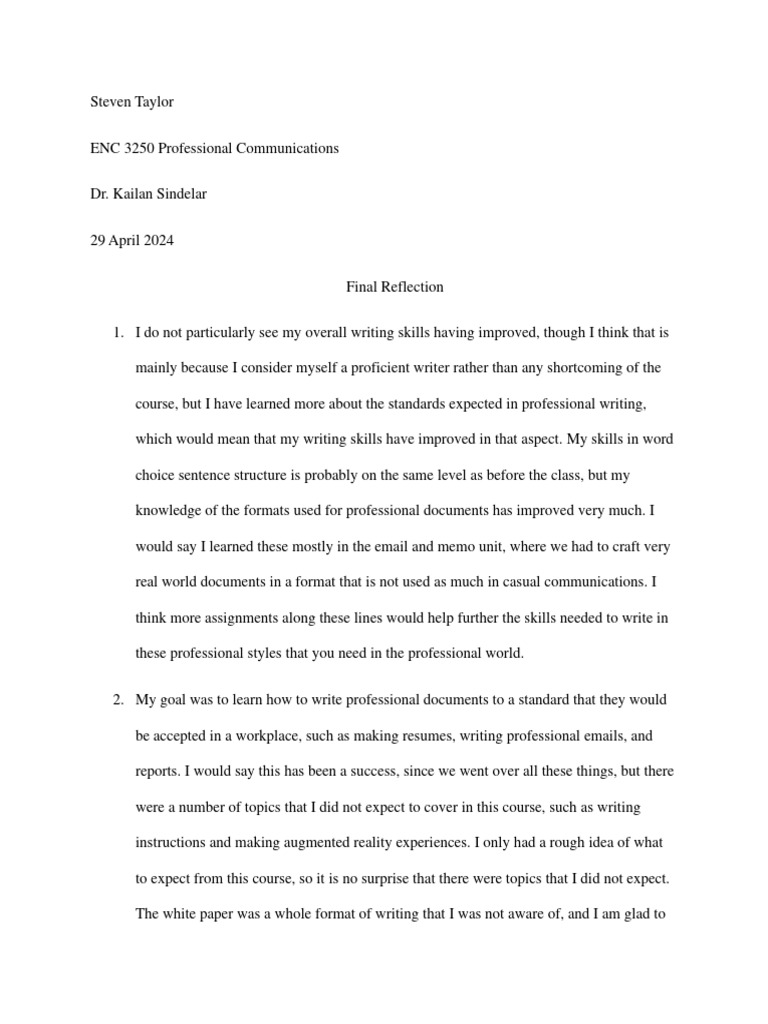 Steven Taylor

ENC 3250 Professional Communications

Dr. Kailan Sindelar

29 April 2024

Final Reflection

1. I do not particularly see my overall writing skills having improved, though I think that is mainly because I consider myself a proficient writer rather than any shortcoming of the course, but I have learned more about the standards expected in professional writing, which would mean that my writing skills have improved in that aspect. My skills in word choice sentence structure is probably on the same level as before the class, but my knowledge of the formats used for professional documents has improved very much. I would say I learned these mostly in the email and memo unit, where we had to craft very real world documents in a format that is not used as much in casual communications. I think more assignments along these lines would help further the skills needed to write in these professional styles that you need in the professional world.

2. My goal was to learn how to write professional documents to a standard that they would be accepted in a workplace, such as making resumes, writing professional emails, and reports. I would say this has been a success, since we went over all these things, but there were a number of topics that I did not expect to cover in this course, such as writing instructions and making augmented reality experiences. I only had a rough idea of what to expect from this course, so it is no surprise that there were topics that I did not expect. The white paper was a whole format of writing that I was not aware of, and I am glad to